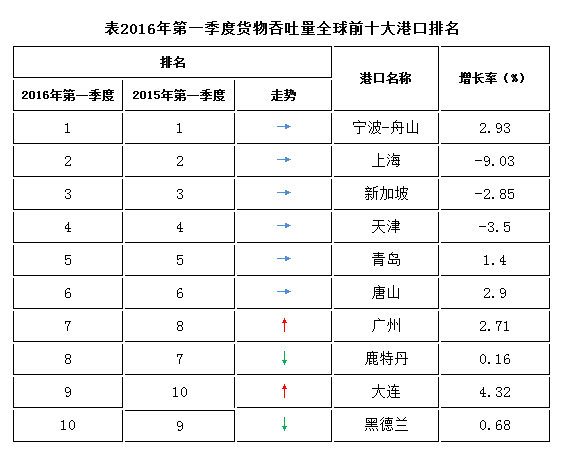 表2016年第一季度货物吞吐量全球前十大港口排名

| 排名 | | | 港口名称 | 增长率（%） |
|---|---|---|---|---|
| 2016年第一季度 | 2015年第一季度 | 走势 | | |
| 1 | 1 | → | 宁波-舟山 | 2.93 |
| 2 | 2 | → | 上海 | -9.03 |
| 3 | 3 | → | 新加坡 | -2.85 |
| 4 | 4 | → | 天津 | -3.5 |
| 5 | 5 | → | 青岛 | 1.4 |
| 6 | 6 | → | 唐山 | 2.9 |
| 7 | 8 | ↑ | 广州 | 2.71 |
| 8 | 7 | ↓ | 鹿特丹 | 0.16 |
| 9 | 10 | ↑ | 大连 | 4.32 |
| 10 | 9 | ↓ | 黑德兰 | 0.68 |